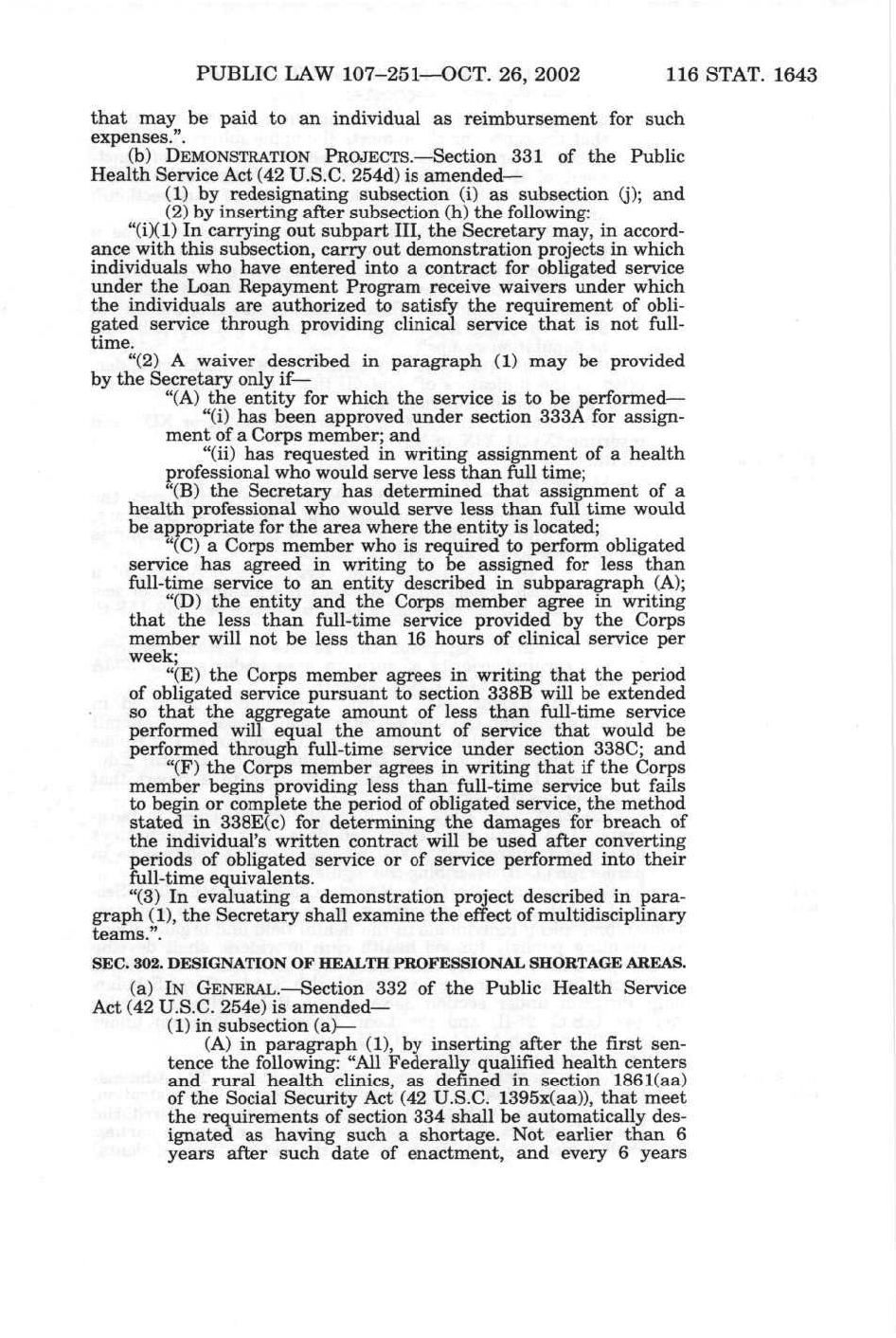 PUBLIC LAW 107–251—OCT. 26, 2002 116 STAT. 1643

that may be paid to an individual as reimbursement for such expenses.".

(b) DEMONSTRATION PROJECTS.—Section 331 of the Public Health Service Act (42 U.S.C. 254d) is amended—

(1) by redesignating subsection (i) as subsection (j); and

(2) by inserting after subsection (h) the following:

"(i)(1) In carrying out subpart III, the Secretary may, in accordance with this subsection, carry out demonstration projects in which individuals who have entered into a contract for obligated service under the Loan Repayment Program receive waivers under which the individuals are authorized to satisfy the requirement of obligated service through providing clinical service that is not full-time.

"(2) A waiver described in paragraph (1) may be provided by the Secretary only if—

"(A) the entity for which the service is to be performed—

"(i) has been approved under section 333A for assignment of a Corps member; and

"(ii) has requested in writing assignment of a health professional who would serve less than full time;

"(B) the Secretary has determined that assignment of a health professional who would serve less than full time would be appropriate for the area where the entity is located;

"(C) a Corps member who is required to perform obligated service has agreed in writing to be assigned for less than full-time service to an entity described in subparagraph (A);

"(D) the entity and the Corps member agree in writing that the less than full-time service provided by the Corps member will not be less than 16 hours of clinical service per week;

"(E) the Corps member agrees in writing that the period of obligated service pursuant to section 338B will be extended so that the aggregate amount of less than full-time service performed will equal the amount of service that would be performed through full-time service under section 338C; and

"(F) the Corps member agrees in writing that if the Corps member begins providing less than full-time service but fails to begin or complete the period of obligated service, the method stated in 338E(c) for determining the damages for breach of the individual's written contract will be used after converting periods of obligated service or of service performed into their full-time equivalents.

"(3) In evaluating a demonstration project described in paragraph (1), the Secretary shall examine the effect of multidisciplinary teams.".

SEC. 302. DESIGNATION OF HEALTH PROFESSIONAL SHORTAGE AREAS.

(a) IN GENERAL.—Section 332 of the Public Health Service Act (42 U.S.C. 254e) is amended—

(1) in subsection (a)—

(A) in paragraph (1), by inserting after the first sentence the following: "All Federally qualified health centers and rural health clinics, as defined in section 1861(aa) of the Social Security Act (42 U.S.C. 1395x(aa)), that meet the requirements of section 334 shall be automatically designated as having such a shortage. Not earlier than 6 years after such date of enactment, and every 6 years